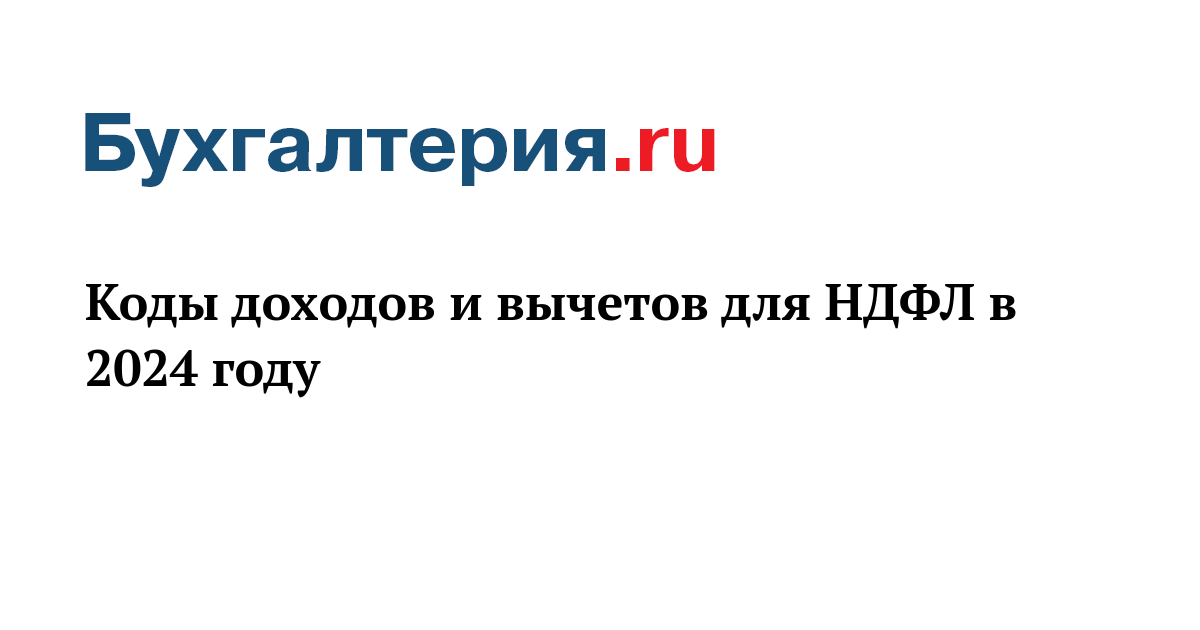 Бухгалтерия.ru

Коды доходов и вычетов для НДФЛ в 2024 году